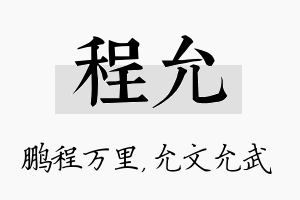 程允

鹏程万里，允文允武